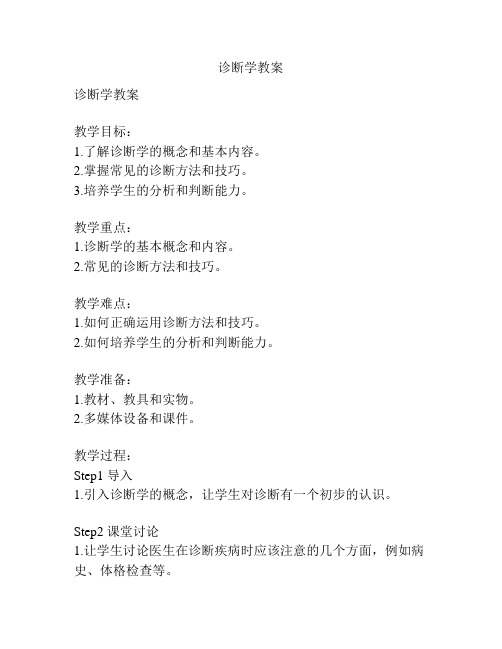 诊断学教案

诊断学教案

教学目标：
1.了解诊断学的概念和基本内容。
2.掌握常见的诊断方法和技巧。
3.培养学生的分析和判断能力。

教学重点：
1.诊断学的基本概念和内容。
2.常见的诊断方法和技巧。

教学难点：
1.如何正确运用诊断方法和技巧。
2.如何培养学生的分析和判断能力。

教学准备：
1.教材、教具和实物。
2.多媒体设备和课件。

教学过程：
Step1 导入
1.引入诊断学的概念，让学生对诊断有一个初步的认识。

Step2 课堂讨论
1.让学生讨论医生在诊断疾病时应该注意的几个方面，例如病史、体格检查等。